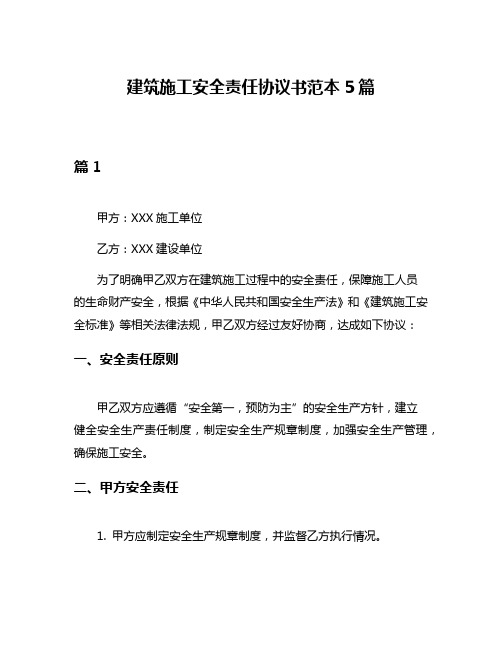 建筑施工安全责任协议书范本 5 篇

篇 1

甲方：XXX 施工单位

乙方：XXX 建设单位

为了明确甲乙双方在建筑施工过程中的安全责任，保障施工人员的生命财产安全，根据《中华人民共和国安全生产法》和《建筑施工安全标准》等相关法律法规，甲乙双方经过友好协商，达成如下协议：

一、安全责任原则

甲乙双方应遵循“安全第一，预防为主”的安全生产方针，建立健全安全生产责任制度，制定安全生产规章制度，加强安全生产管理，确保施工安全。

二、甲方安全责任

1. 甲方应制定安全生产规章制度，并监督乙方执行情况。